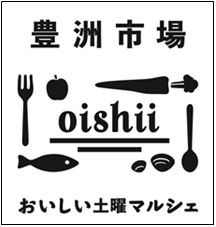 豊洲市場

oishii

おいしい土曜マルシェ